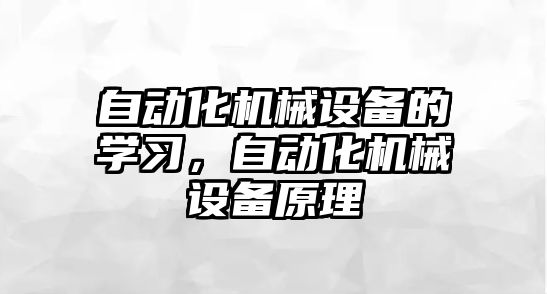 自动化机械设备的学习，自动化机械设备原理